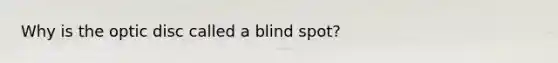 Why is the optic disc called a blind spot?